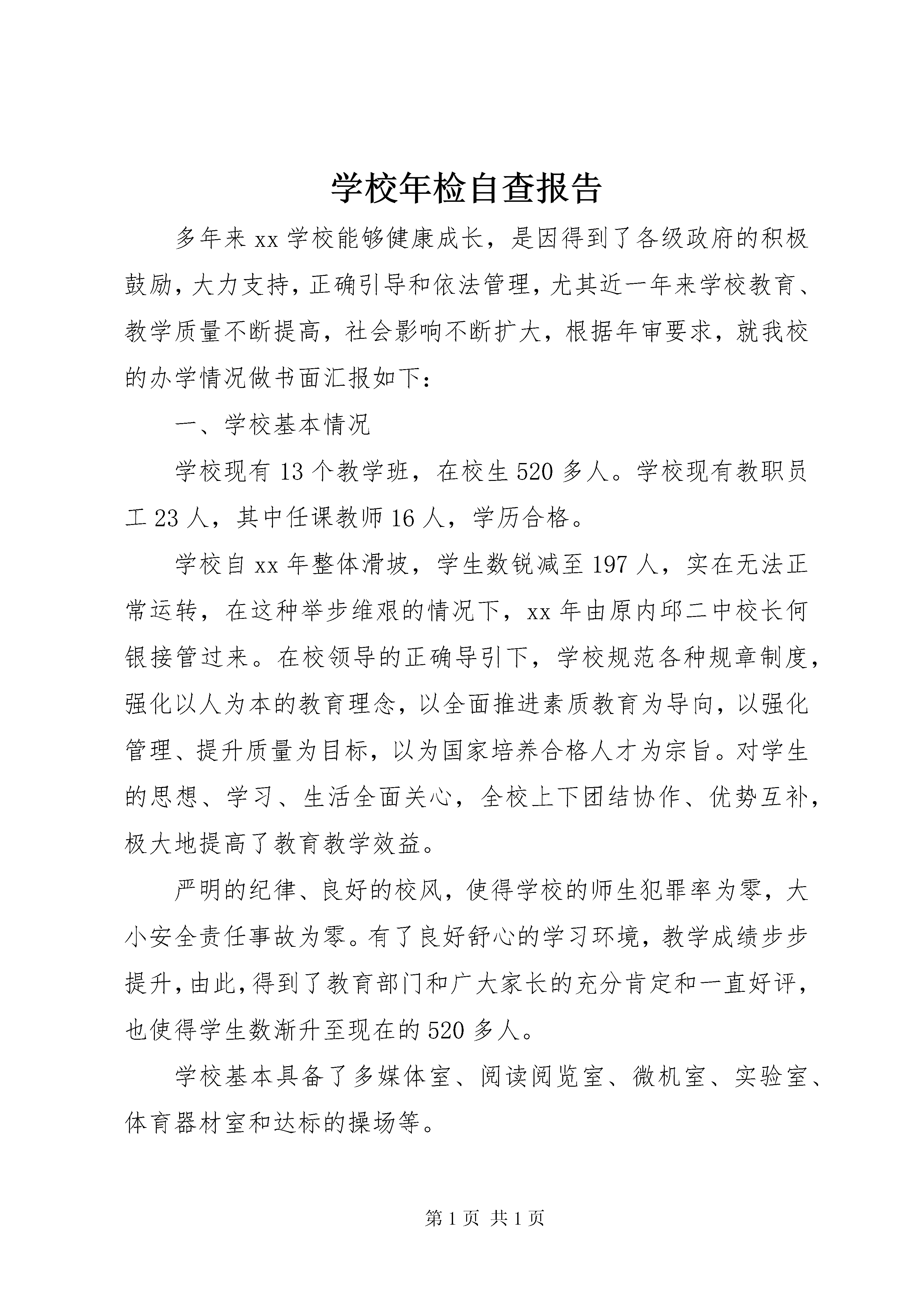 学校年检自查报告

多年来xx学校能够健康成长，是因得到了各级政府的积极鼓励，大力支持，正确引导和依法管理，尤其近一年来学校教育、教学质量不断提高，社会影响不断扩大，根据年审要求，就我校的办学情况做书面汇报如下：

一、学校基本情况

学校现有13个教学班，在校生520多人。学校现有教职员工23人，其中任课教师16人，学历合格。

学校自xx年整体滑坡，学生数锐减至197人，实在无法正常运转，在这种举步维艰的情况下，xx年由原内邱二中校长何银接管过来。在校领导的正确导引下，学校规范各种规章制度，强化以人为本的教育理念，以全面推进素质教育为导向，以强化管理、提升质量为目标，以为国家培养合格人才为宗旨。对学生的思想、学习、生活全面关心，全校上下团结协作、优势互补，极大地提高了教育教学效益。

严明的纪律、良好的校风，使得学校的师生犯罪率为零，大小安全责任事故为零。有了良好舒心的学习环境，教学成绩步步提升，由此，得到了教育部门和广大家长的充分肯定和一直好评，也使得学生数渐升至现在的520多人。

学校基本具备了多媒体室、阅读阅览室、微机室、实验室、体育器材室和达标的操场等。

第1页 共1页